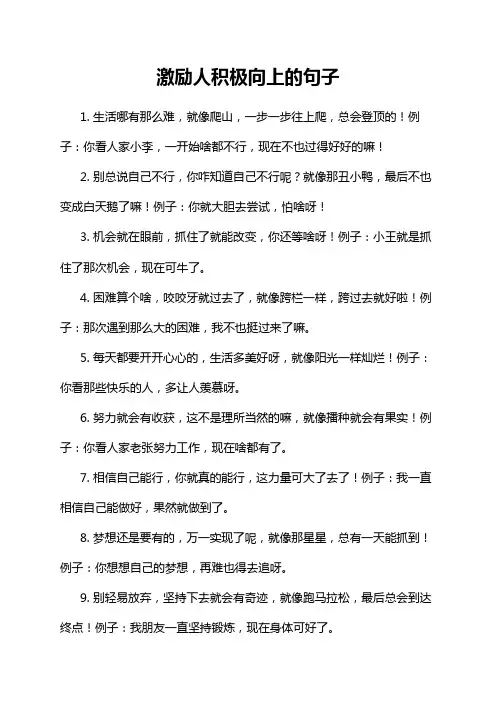 激励人积极向上的句子

1. 生活哪有那么难，就像爬山，一步一步往上爬，总会登顶的！例子：你看人家小李，一开始啥都不行，现在不也过得好好的嘛！

2. 别总说自己不行，你咋知道自己不行呢？就像那丑小鸭，最后不也变成白天鹅了嘛！例子：你就大胆去尝试，怕啥呀！

3. 机会就在眼前，抓住了就能改变，你还等啥呀！例子：小王就是抓住了那次机会，现在可牛了。

4. 困难算个啥，咬咬牙就过去了，就像跨栏一样，跨过去就好啦！例子：那次遇到那么大的困难，我不也挺过来了嘛。

5. 每天都要开开心心的，生活多美好呀，就像阳光一样灿烂！例子：你看那些快乐的人，多让人羡慕呀。

6. 努力就会有收获，这不是理所当然的嘛，就像播种就会有果实！例子：你看人家老张努力工作，现在啥都有了。

7. 相信自己能行，你就真的能行，这力量可大了去了！例子：我一直相信自己能做好，果然就做到了。

8. 梦想还是要有的，万一实现了呢，就像那星星，总有一天能抓到！例子：你想想自己的梦想，再难也得去追呀。

9. 别轻易放弃，坚持下去就会有奇迹，就像跑马拉松，最后总会到达终点！例子：我朋友一直坚持锻炼，现在身体可好了。